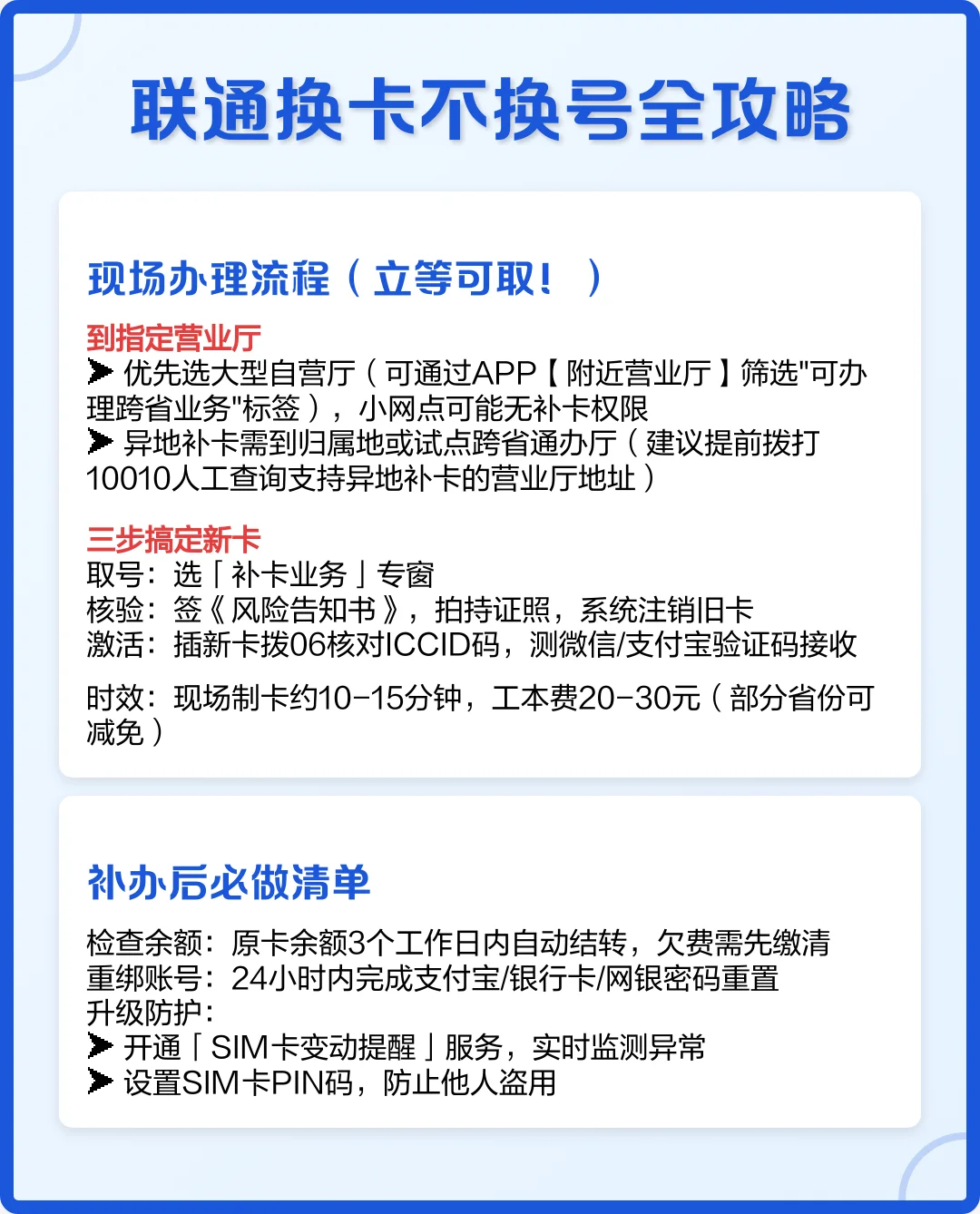 联通换卡不换号全攻略

现场办理流程（立等可取！）

到指定营业厅
➤ 优先选大型自营厅（可通过APP【附近营业厅】筛选"可办理跨省业务"标签），小网点可能无补卡权限
➤ 异地补卡需到归属地或试点跨省通办厅（建议提前拨打10010人工查询支持异地补卡的营业厅地址）

三步搞定新卡
取号：选「补卡业务」专窗
核验：签《风险告知书》，拍持证照，系统注销旧卡
激活：插新卡拨06核对ICCID码，测微信/支付宝验证码接收

时效：现场制卡约10-15分钟，工本费20-30元（部分省份可减免）

补办后必做清单

检查余额：原卡余额3个工作日内自动结转，欠费需先缴清
重绑账号：24小时内完成支付宝/银行卡/网银密码重置
升级防护：
➤ 开通「SIM卡变动提醒」服务，实时监测异常
➤ 设置SIM卡PIN码，防止他人盗用